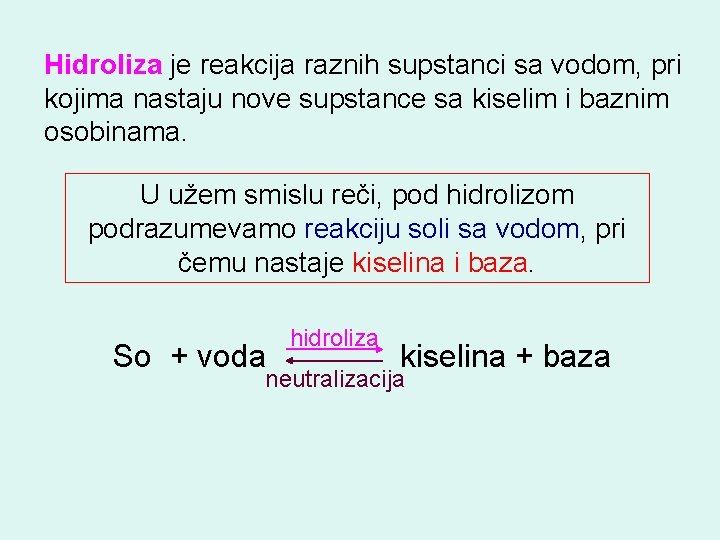 Hidroliza je reakcija raznih supstanci sa vodom, pri kojima nastaju nove supstance sa kiselim i baznim osobinama.

U užem smislu reči, pod hidrolizom podrazumevamo reakciju soli sa vodom, pri čemu nastaje kiselina i baza.

So + voda $\underset{\text{neutralizacija}}{\overset{\text{hidroliza}}{\rightleftarrows}}$ kiselina + baza